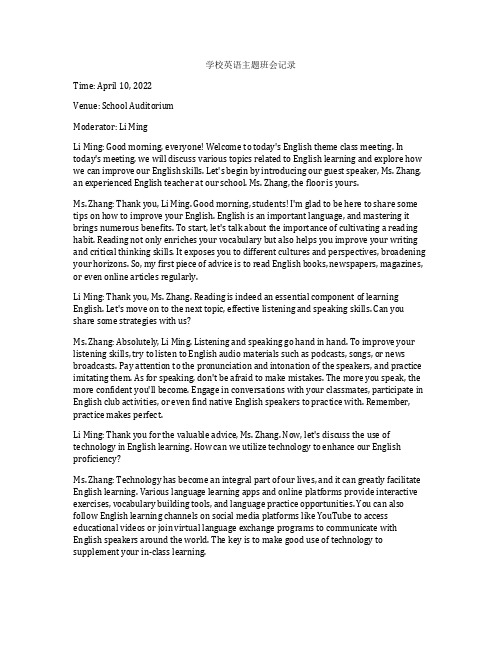 学校英语主题班会记录

Time: April 10, 2022

Venue: School Auditorium

Moderator: Li Ming

Li Ming: Good morning, everyone! Welcome to today's English theme class meeting. In today's meeting, we will discuss various topics related to English learning and explore how we can improve our English skills. Let's begin by introducing our guest speaker, Ms. Zhang, an experienced English teacher at our school. Ms. Zhang, the floor is yours.

Ms. Zhang: Thank you, Li Ming. Good morning, students! I'm glad to be here to share some tips on how to improve your English. English is an important language, and mastering it brings numerous benefits. To start, let's talk about the importance of cultivating a reading habit. Reading not only enriches your vocabulary but also helps you improve your writing and critical thinking skills. It exposes you to different cultures and perspectives, broadening your horizons. So, my first piece of advice is to read English books, newspapers, magazines, or even online articles regularly.

Li Ming: Thank you, Ms. Zhang. Reading is indeed an essential component of learning English. Let's move on to the next topic, effective listening and speaking skills. Can you share some strategies with us?

Ms. Zhang: Absolutely, Li Ming. Listening and speaking go hand in hand. To improve your listening skills, try to listen to English audio materials such as podcasts, songs, or news broadcasts. Pay attention to the pronunciation and intonation of the speakers, and practice imitating them. As for speaking, don't be afraid to make mistakes. The more you speak, the more confident you'll become. Engage in conversations with your classmates, participate in English club activities, or even find native English speakers to practice with. Remember, practice makes perfect.

Li Ming: Thank you for the valuable advice, Ms. Zhang. Now, let's discuss the use of technology in English learning. How can we utilize technology to enhance our English proficiency?

Ms. Zhang: Technology has become an integral part of our lives, and it can greatly facilitate English learning. Various language learning apps and online platforms provide interactive exercises, vocabulary building tools, and language practice opportunities. You can also follow English learning channels on social media platforms like YouTube to access educational videos or join virtual language exchange programs to communicate with English speakers around the world. The key is to make good use of technology to supplement your in-class learning.